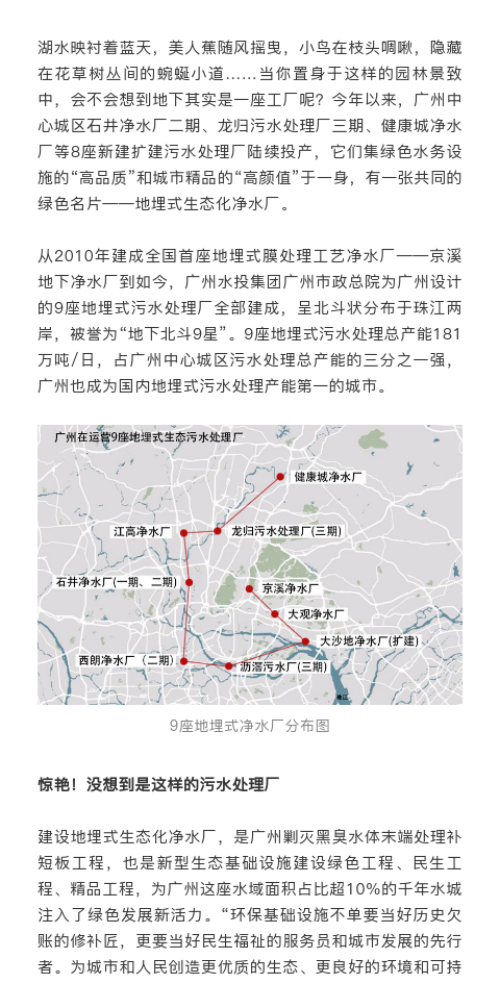 湖水映衬着蓝天，美人蕉随风摇曳，小鸟在枝头啁啾，隐藏在花草树丛间的蜿蜒小道……当你置身于这样的园林景致中，会不会想到地下其实是一座工厂呢？今年以来，广州中心城区石井净水厂二期、龙归污水处理厂三期、健康城净水厂等8座新建扩建污水处理厂陆续投产，它们集绿色水务设施的“高品质”和城市精品的“高颜值”于一身，有一张共同的绿色名片——地埋式生态化净水厂。

从2010年建成全国首座地埋式膜处理工艺净水厂——京溪地下净水厂到如今，广州水投集团广州市政总院为广州设计的9座地埋式污水处理厂全部建成，呈北斗状分布于珠江两岸，被誉为“地下北斗9星”。9座地埋式污水处理总产能181万吨/日，占广州中心城区污水处理总产能的三分之一强，广州也成为国内地埋式污水处理产能第一的城市。

广州在运营9座地埋式生态污水处理厂

健康城净水厂

江高净水厂

龙归污水处理厂(三期)

石井净水厂(一期、二期)

京溪净水厂

大观净水厂

大沙地净水厂(扩建)

西朗净水厂（二期）

沥滘污水厂(三期)

9座地埋式净水厂分布图

惊艳！没想到是这样的污水处理厂

建设地埋式生态化净水厂，是广州剿灭黑臭水体末端处理补短板工程，也是新型生态基础设施建设绿色工程、民生工程、精品工程，为广州这座水域面积占比超10%的千年水城注入了绿色发展新活力。“环保基础设施不单要当好历史欠账的修补匠，更要当好民生福祉的服务员和城市发展的先行者。为城市和人民创造更优质的生态、更良好的环境和可持